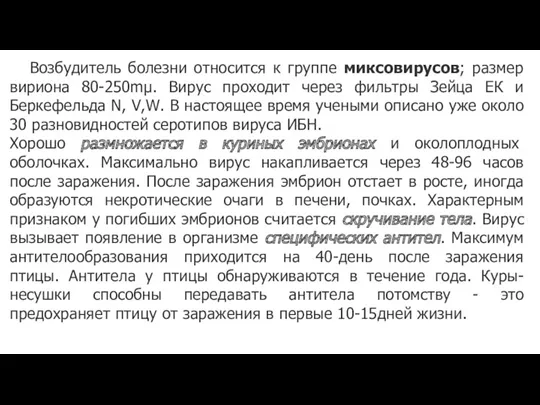 Возбудитель болезни относится к группе миксовирусов; размер вириона 80-250mµ. Вирус проходит через фильтры Зейца ЕК и Беркефельда N, V,W. В настоящее время учеными описано уже около 30 разновидностей серотипов вируса ИБН.
Хорошо размножается в куриных эмбрионах и околоплодных оболочках. Максимально вирус накапливается через 48-96 часов после заражения. После заражения эмбрион отстает в росте, иногда образуются некротические очаги в печени, почках. Характерным признаком у погибших эмбрионов считается скручивание тела. Вирус вызывает появление в организме специфических антител. Максимум антителообразования приходится на 40-день после заражения птицы. Антитела у птицы обнаруживаются в течение года. Куры-несушки способны передавать антитела потомству - это предохраняет птицу от заражения в первые 10-15дней жизни.